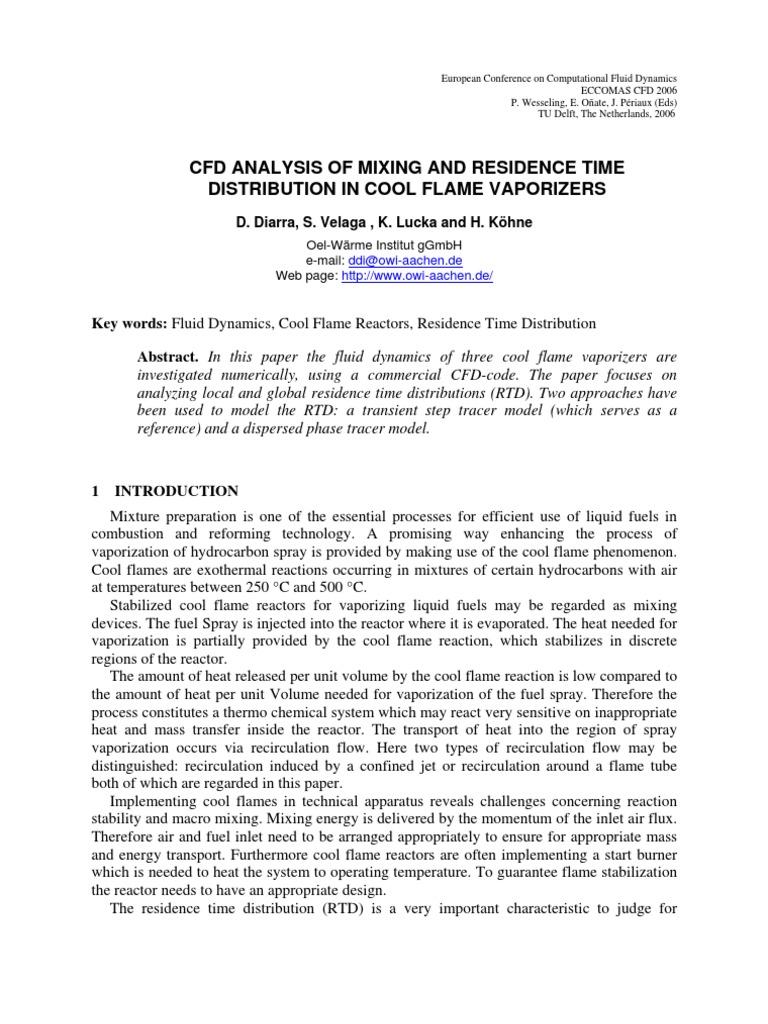 European Conference on Computational Fluid Dynamics
ECCOMAS CFD 2006
P. Wesseling, E. Oñate, J. Périaux (Eds)
TU Delft, The Netherlands, 2006

CFD ANALYSIS OF MIXING AND RESIDENCE TIME DISTRIBUTION IN COOL FLAME VAPORIZERS

D. Diarra, S. Velaga , K. Lucka and H. Köhne

Oel-Wärme Institut gGmbH
e-mail: ddi@owi-aachen.de
Web page: http://www.owi-aachen.de/

Key words: Fluid Dynamics, Cool Flame Reactors, Residence Time Distribution

Abstract. In this paper the fluid dynamics of three cool flame vaporizers are investigated numerically, using a commercial CFD-code. The paper focuses on analyzing local and global residence time distributions (RTD). Two approaches have been used to model the RTD: a transient step tracer model (which serves as a reference) and a dispersed phase tracer model.

1 INTRODUCTION

Mixture preparation is one of the essential processes for efficient use of liquid fuels in combustion and reforming technology. A promising way enhancing the process of vaporization of hydrocarbon spray is provided by making use of the cool flame phenomenon. Cool flames are exothermal reactions occurring in mixtures of certain hydrocarbons with air at temperatures between 250 °C and 500 °C.

Stabilized cool flame reactors for vaporizing liquid fuels may be regarded as mixing devices. The fuel Spray is injected into the reactor where it is evaporated. The heat needed for vaporization is partially provided by the cool flame reaction, which stabilizes in discrete regions of the reactor.

The amount of heat released per unit volume by the cool flame reaction is low compared to the amount of heat per unit Volume needed for vaporization of the fuel spray. Therefore the process constitutes a thermo chemical system which may react very sensitive on inappropriate heat and mass transfer inside the reactor. The transport of heat into the region of spray vaporization occurs via recirculation flow. Here two types of recirculation flow may be distinguished: recirculation induced by a confined jet or recirculation around a flame tube both of which are regarded in this paper.

Implementing cool flames in technical apparatus reveals challenges concerning reaction stability and macro mixing. Mixing energy is delivered by the momentum of the inlet air flux. Therefore air and fuel inlet need to be arranged appropriately to ensure for appropriate mass and energy transport. Furthermore cool flame reactors are often implementing a start burner which is needed to heat the system to operating temperature. To guarantee flame stabilization the reactor needs to have an appropriate design.

The residence time distribution (RTD) is a very important characteristic to judge for